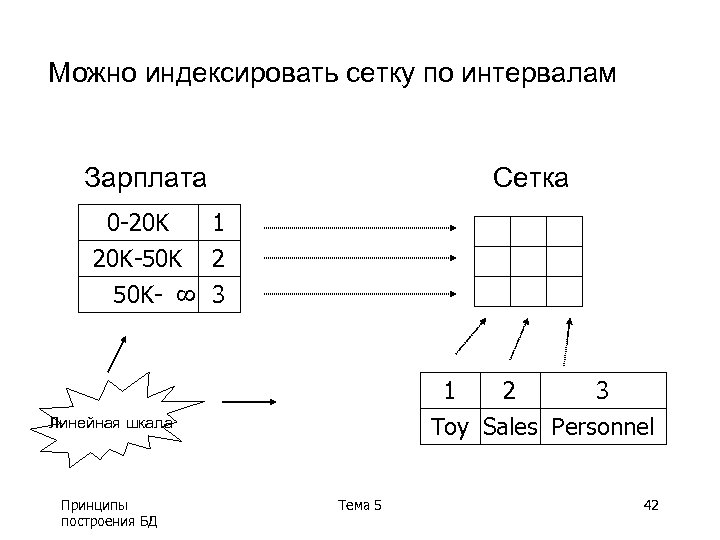 Можно индексировать сетку по интервалам

Зарплата

| 0-20K | 1 |
|---|---|
| 20K-50K | 2 |
| 50K- $\infty$ | 3 |

Сетка

| 1 | 2 | 3 |
|---|---|---|
| Toy | Sales | Personnel |

Линейная шкала

Принципы построения БД

Тема 5

42